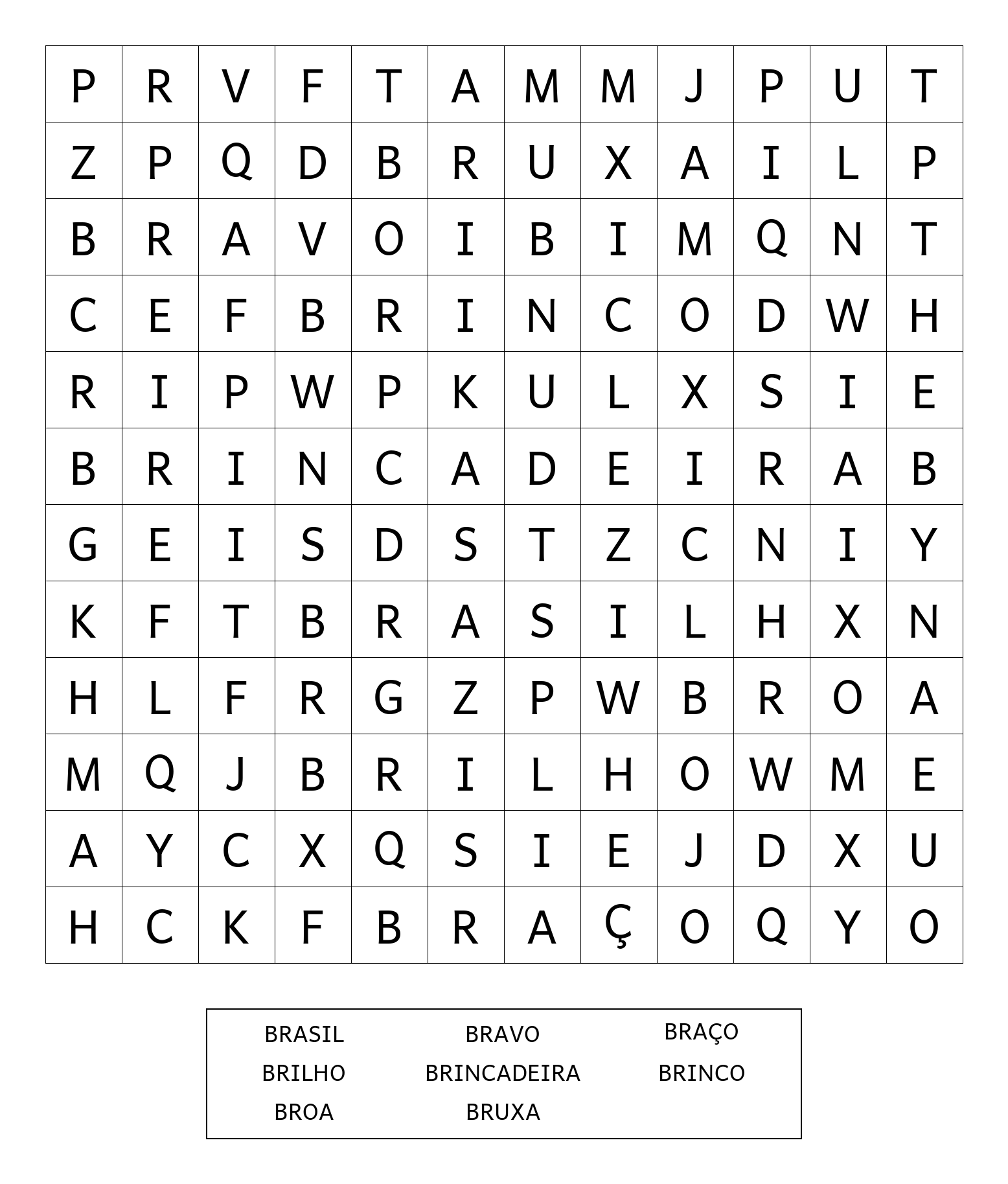 | P | R | V | F | T | A | M | M | J | P | U | T |
|---|---|---|---|---|---|---|---|---|---|---|---|
| Z | P | Q | D | B | R | U | X | A | I | L | P |
| B | R | A | V | O | I | B | I | M | Q | N | T |
| C | E | F | B | R | I | N | C | O | D | W | H |
| R | I | P | W | P | K | U | L | X | S | I | E |
| B | R | I | N | C | A | D | E | I | R | A | B |
| G | E | I | S | D | S | T | Z | C | N | I | Y |
| K | F | T | B | R | A | S | I | L | H | X | N |
| H | L | F | R | G | Z | P | W | B | R | O | A |
| M | Q | J | B | R | I | L | H | O | W | M | E |
| A | Y | C | X | Q | S | I | E | J | D | X | U |
| H | C | K | F | B | R | A | Ç | O | Q | Y | O |

BRASIL BRAVO BRAÇO
BRILHO BRINCADEIRA BRINCO
BROA BRUXA